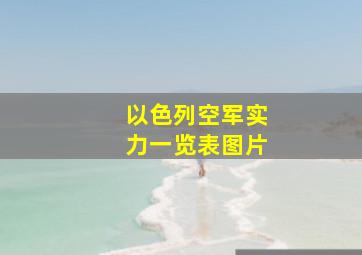 以色列空军实力一览表图片